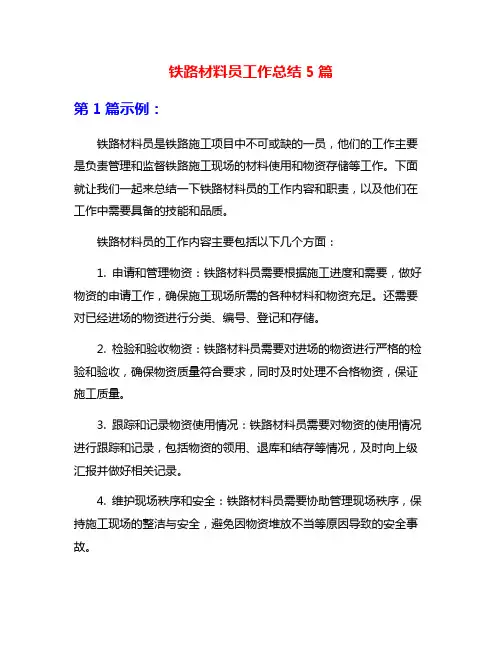 铁路材料员工作总结 5 篇

第 1 篇示例：

铁路材料员是铁路施工项目中不可或缺的一员，他们的工作主要是负责管理和监督铁路施工现场的材料使用和物资存储等工作。下面就让我们一起来总结一下铁路材料员的工作内容和职责，以及他们在工作中需要具备的技能和品质。

铁路材料员的工作内容主要包括以下几个方面：

1. 申请和管理物资：铁路材料员需要根据施工进度和需要，做好物资的申请工作，确保施工现场所需的各种材料和物资充足。还需要对已经进场的物资进行分类、编号、登记和存储。

2. 检验和验收物资：铁路材料员需要对进场的物资进行严格的检验和验收，确保物资质量符合要求，同时及时处理不合格物资，保证施工质量。

3. 跟踪和记录物资使用情况：铁路材料员需要对物资的使用情况进行跟踪和记录，包括物资的领用、退库和结存等情况，及时向上级汇报并做好相关记录。

4. 维护现场秩序和安全：铁路材料员需要协助管理现场秩序，保持施工现场的整洁与安全，避免因物资堆放不当等原因导致的安全事故。